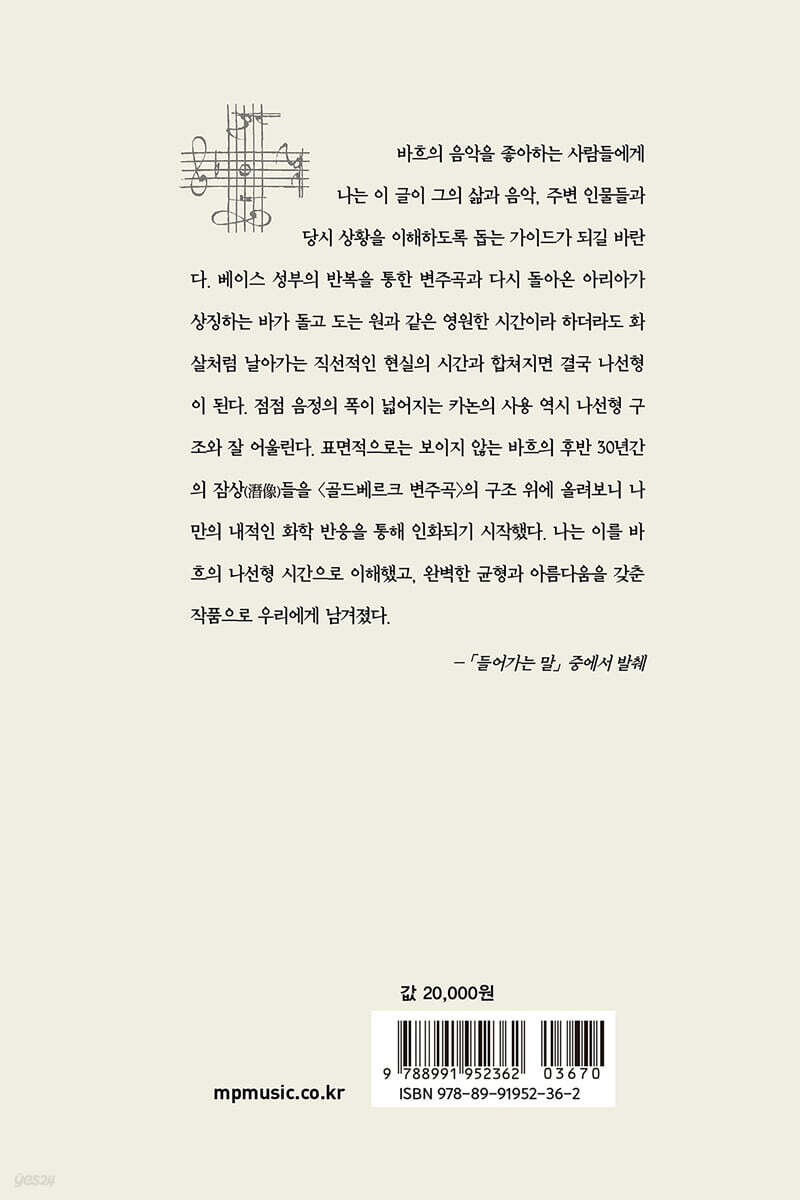 바흐의 음악을 좋아하는 사람들에게 나는 이 글이 그의 삶과 음악, 주변 인물들과 당시 상황을 이해하도록 돕는 가이드가 되길 바란다. 베이스 성부의 반복을 통한 변주곡과 다시 돌아온 아리아가 상징하는 바가 돌고 도는 원과 같은 영원한 시간이라 하더라도 화살처럼 날아가는 직선적인 현실의 시간과 합쳐지면 결국 나선형이 된다. 점점 음정의 폭이 넓어지는 카논의 사용 역시 나선형 구조와 잘 어울린다. 표면적으로는 보이지 않는 바흐의 후반 30년간의 잠상(潛像)들을 〈골드베르크 변주곡〉의 구조 위에 올려보니 나만의 내적인 화학 반응을 통해 인화되기 시작했다. 나는 이를 바흐의 나선형 시간으로 이해했고, 완벽한 균형과 아름다움을 갖춘 작품으로 우리에게 남겨졌다.

–「들어가는 말」 중에서 발췌

값 20,000원

9 788991 952362 03670
ISBN 978-89-91952-36-2

mpmusic.co.kr

yes24